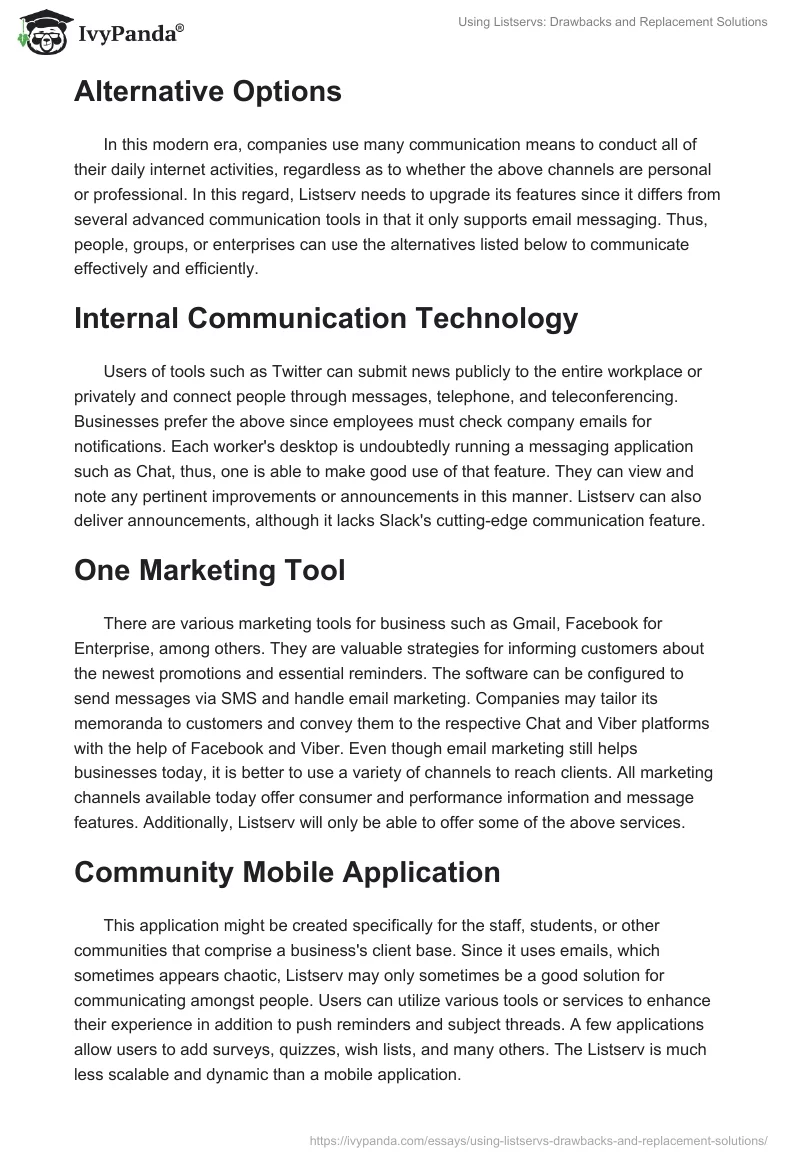 IvyPanda®

Using Listservs: Drawbacks and Replacement Solutions

Alternative Options

In this modern era, companies use many communication means to conduct all of their daily internet activities, regardless as to whether the above channels are personal or professional. In this regard, Listserv needs to upgrade its features since it differs from several advanced communication tools in that it only supports email messaging. Thus, people, groups, or enterprises can use the alternatives listed below to communicate effectively and efficiently.

Internal Communication Technology

Users of tools such as Twitter can submit news publicly to the entire workplace or privately and connect people through messages, telephone, and teleconferencing. Businesses prefer the above since employees must check company emails for notifications. Each worker's desktop is undoubtedly running a messaging application such as Chat, thus, one is able to make good use of that feature. They can view and note any pertinent improvements or announcements in this manner. Listserv can also deliver announcements, although it lacks Slack's cutting-edge communication feature.

One Marketing Tool

There are various marketing tools for business such as Gmail, Facebook for Enterprise, among others. They are valuable strategies for informing customers about the newest promotions and essential reminders. The software can be configured to send messages via SMS and handle email marketing. Companies may tailor its memoranda to customers and convey them to the respective Chat and Viber platforms with the help of Facebook and Viber. Even though email marketing still helps businesses today, it is better to use a variety of channels to reach clients. All marketing channels available today offer consumer and performance information and message features. Additionally, Listserv will only be able to offer some of the above services.

Community Mobile Application

This application might be created specifically for the staff, students, or other communities that comprise a business's client base. Since it uses emails, which sometimes appears chaotic, Listserv may only sometimes be a good solution for communicating amongst people. Users can utilize various tools or services to enhance their experience in addition to push reminders and subject threads. A few applications allow users to add surveys, quizzes, wish lists, and many others. The Listserv is much less scalable and dynamic than a mobile application.

https://ivypanda.com/essays/using-listservs-drawbacks-and-replacement-solutions/